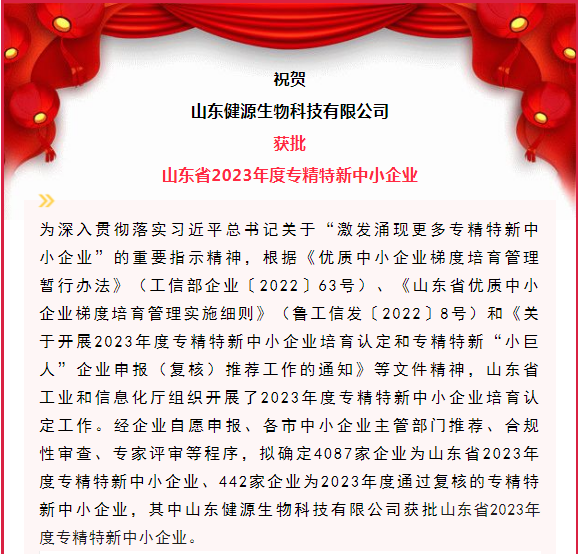 祝贺

山东健源生物科技有限公司

获批

山东省2023年度专精特新中小企业

为深入贯彻落实习近平总书记关于“激发涌现更多专精特新中小企业”的重要指示精神，根据《优质中小企业梯度培育管理暂行办法》（工信部企业〔2022〕63号）、《山东省优质中小企业梯度培育管理实施细则》（鲁工信发〔2022〕8号）和《关于开展2023年度专精特新中小企业培育认定和专精特新“小巨人”企业申报（复核）推荐工作的通知》等文件精神，山东省工业和信息化厅组织开展了2023年度专精特新中小企业培育认定工作。经企业自愿申报、各市中小企业主管部门推荐、合规性审查、专家评审等程序，拟确定4087家企业为山东省2023年度专精特新中小企业、442家企业为2023年度通过复核的专精特新中小企业，其中山东健源生物科技有限公司获批山东省2023年度专精特新中小企业。